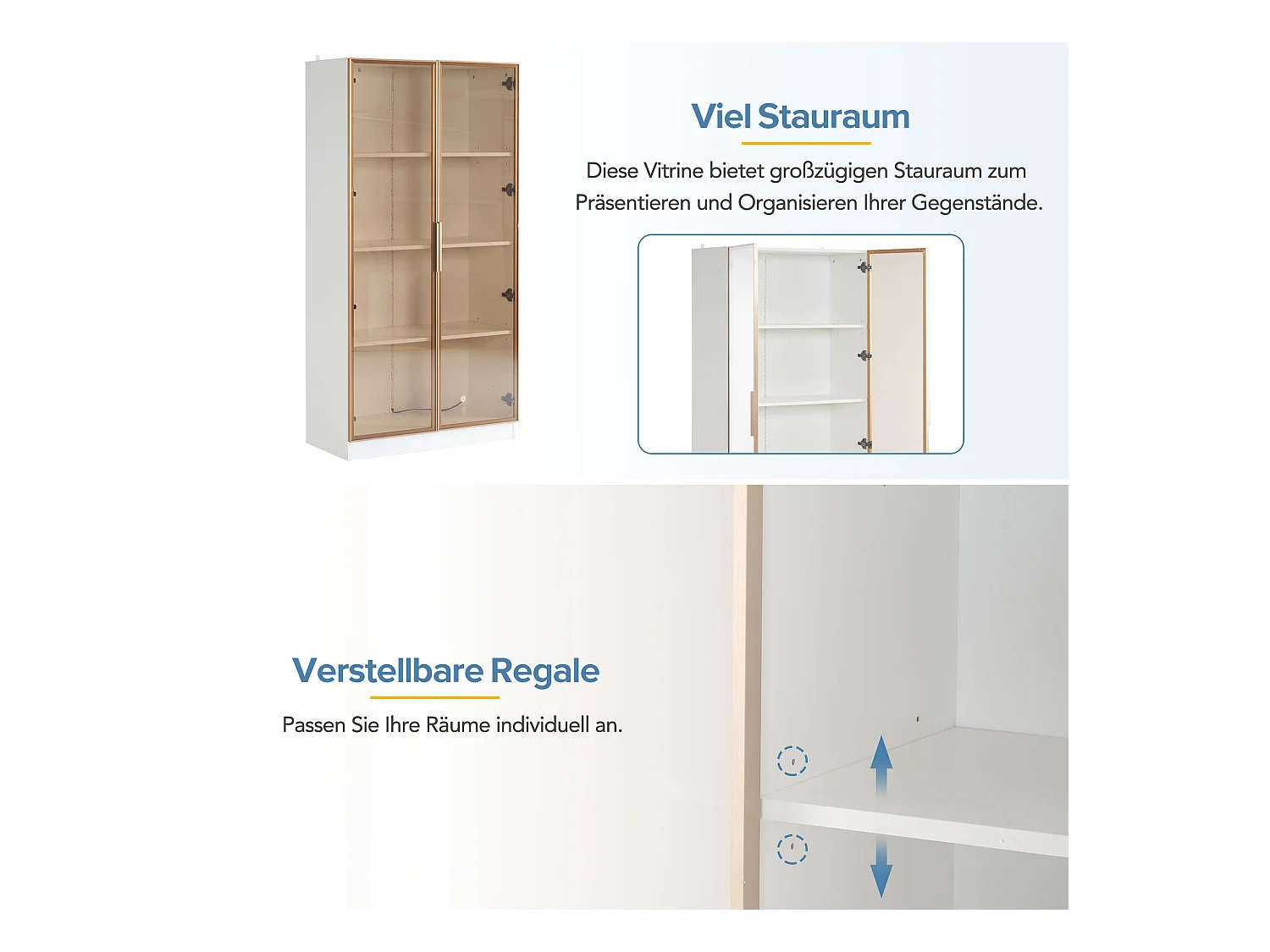 Viel Stauraum

Diese Vitrine bietet großzügigen Stauraum zum Präsentieren und Organisieren Ihrer Gegenstände.

Verstellbare Regale

Passen Sie Ihre Räume individuell an.